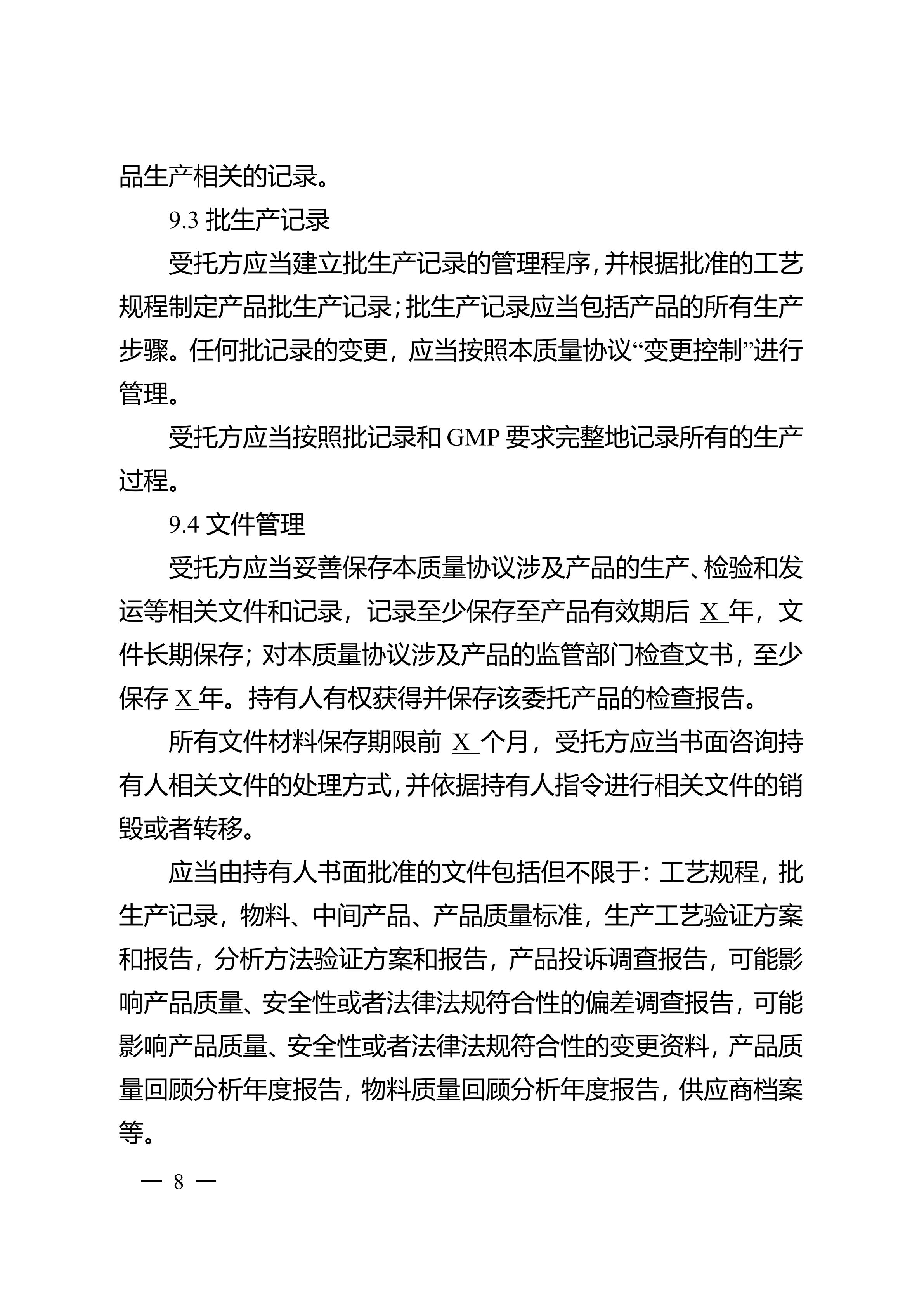 品生产相关的记录。

9.3 批生产记录

受托方应当建立批生产记录的管理程序，并根据批准的工艺规程制定产品批生产记录；批生产记录应当包括产品的所有生产步骤。任何批记录的变更，应当按照本质量协议“变更控制”进行管理。

受托方应当按照批记录和 GMP 要求完整地记录所有的生产过程。

9.4 文件管理

受托方应当妥善保存本质量协议涉及产品的生产、检验和发运等相关文件和记录，记录至少保存至产品有效期后 X 年，文件长期保存；对本质量协议涉及产品的监管部门检查文书，至少保存 X 年。持有人有权获得并保存该委托产品的检查报告。

所有文件材料保存期限前 X 个月，受托方应当书面咨询持有人相关文件的处理方式，并依据持有人指令进行相关文件的销毁或者转移。

应当由持有人书面批准的文件包括但不限于：工艺规程，批生产记录，物料、中间产品、产品质量标准，生产工艺验证方案和报告，分析方法验证方案和报告，产品投诉调查报告，可能影响产品质量、安全性或者法律法规符合性的偏差调查报告，可能影响产品质量、安全性或者法律法规符合性的变更资料，产品质量回顾分析年度报告，物料质量回顾分析年度报告，供应商档案等。

— 8 —